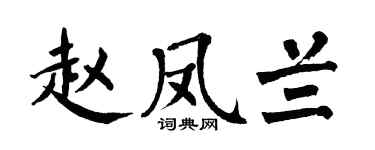 赵凤兰

词典网